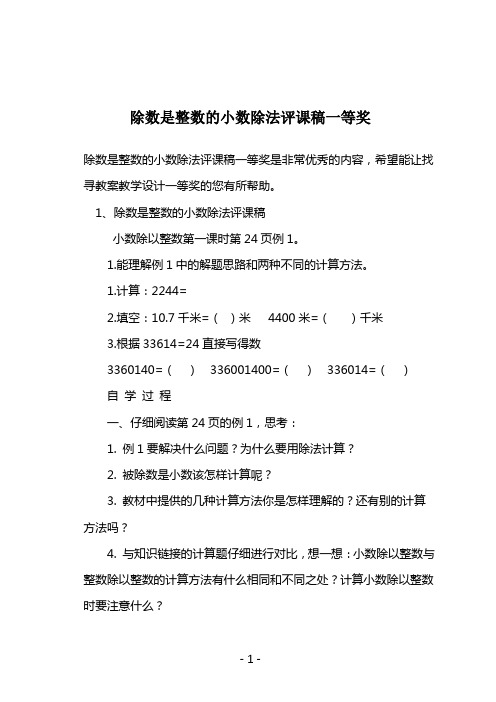 除数是整数的小数除法评课稿一等奖

除数是整数的小数除法评课稿一等奖是非常优秀的内容，希望能让找寻教案教学设计一等奖的您有所帮助。

1、除数是整数的小数除法评课稿

小数除以整数第一课时第 24 页例 1。

1.能理解例 1 中的解题思路和两种不同的计算方法。

1.计算：2244=

2.填空：10.7 千米=（ ）米 4400 米=（ ）千米

3.根据 33614=24 直接写得数

3360140=（ ） 336001400=（ ） 336014=（ ）

自 学 过 程

一、仔细阅读第 24 页的例 1，思考：

1. 例 1 要解决什么问题？为什么要用除法计算？

2. 被除数是小数该怎样计算呢？

3. 教材中提供的几种计算方法你是怎样理解的？还有别的计算方法吗？

4. 与知识链接的计算题仔细进行对比，想一想：小数除以整数与整数除以整数的计算方法有什么相同和不同之处？计算小数除以整数时要注意什么？

- 1 -